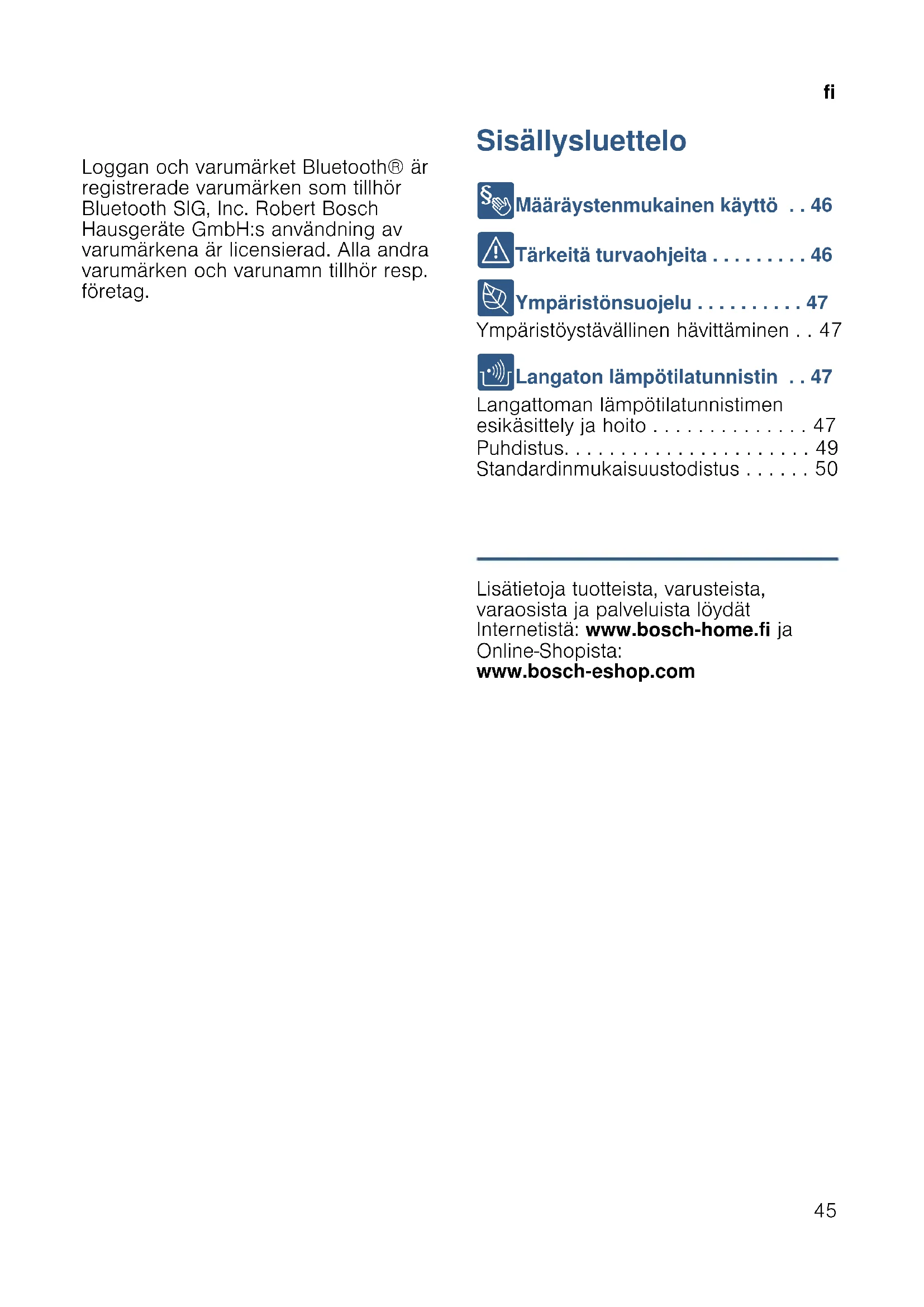 fi

Loggan och varumärket Bluetooth® är registrerade varumärken som tillhör Bluetooth SIG, Inc. Robert Bosch Hausgeräte GmbH:s användning av varumärkena är licensierad. Alla andra varumärken och varunamn tillhör resp. företag.

Sisällysluettelo

Määräystenmukainen käyttö 46

Tärkeitä turvaohjeita 46

Ympäristönsuojelu 47

Ympäristöystävällinen hävittäminen 47

Langaton lämpötilatunnistin 47

Langattoman lämpötilatunnistimen esikäsittely ja hoito 47

Puhdistus 49

Standardinmukaisuustodistus 50

Lisätietoja tuotteista, varusteista, varaosista ja palveluista löydät Internetistä: www.bosch-home.fi ja Online-Shopista: www.bosch-eshop.com

45